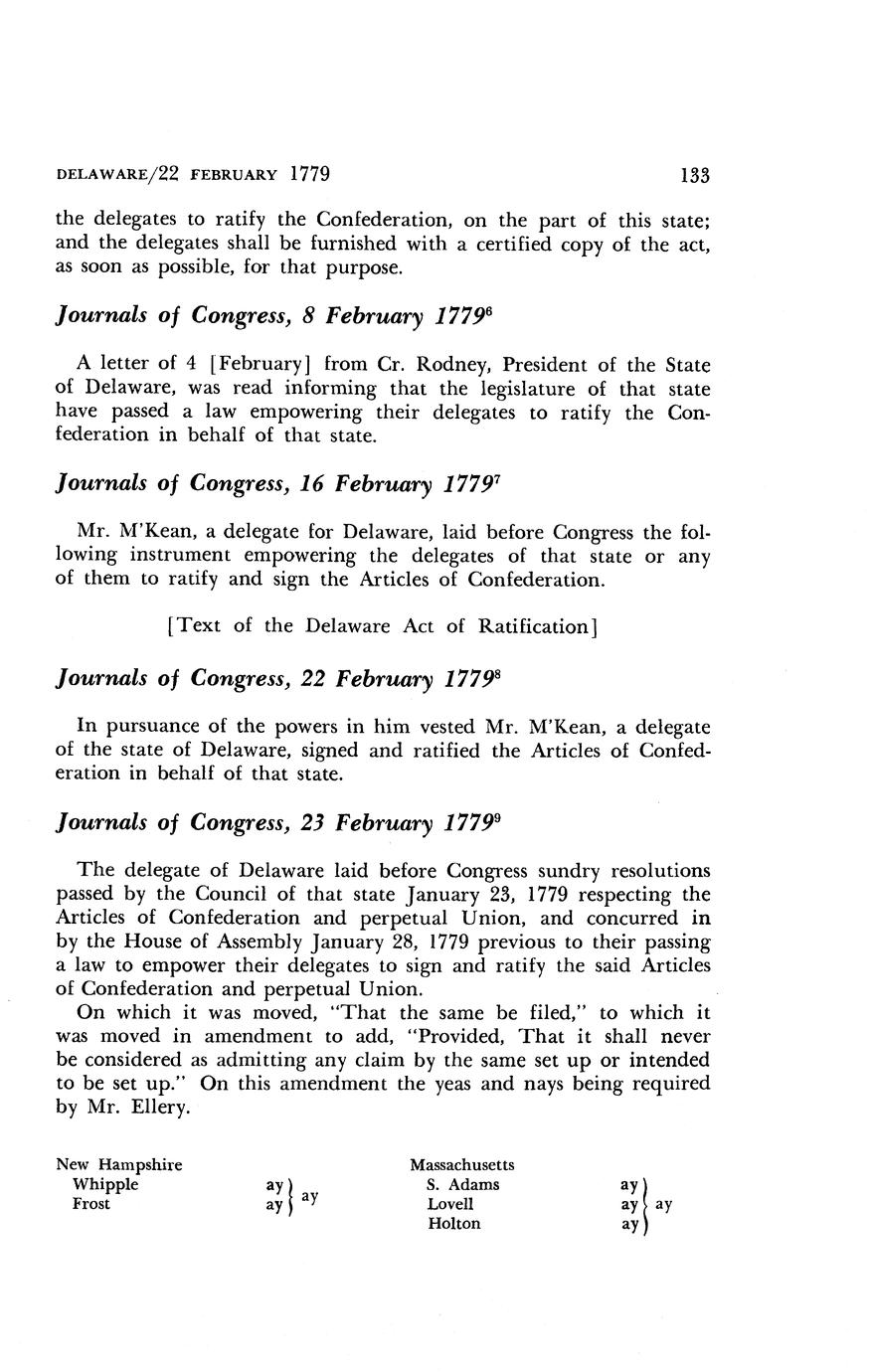 DELAWARE/22 FEBRUARY 1779 133

the delegates to ratify the Confederation, on the part of this state; and the delegates shall be furnished with a certified copy of the act, as soon as possible, for that purpose.

Journals of Congress, 8 February 1779$^6$

A letter of 4 [February] from Cr. Rodney, President of the State of Delaware, was read informing that the legislature of that state have passed a law empowering their delegates to ratify the Confederation in behalf of that state.

Journals of Congress, 16 February 1779$^7$

Mr. M'Kean, a delegate for Delaware, laid before Congress the following instrument empowering the delegates of that state or any of them to ratify and sign the Articles of Confederation.

[Text of the Delaware Act of Ratification]

Journals of Congress, 22 February 1779$^8$

In pursuance of the powers in him vested Mr. M'Kean, a delegate of the state of Delaware, signed and ratified the Articles of Confederation in behalf of that state.

Journals of Congress, 23 February 1779$^9$

The delegate of Delaware laid before Congress sundry resolutions passed by the Council of that state January 23, 1779 respecting the Articles of Confederation and perpetual Union, and concurred in by the House of Assembly January 28, 1779 previous to their passing a law to empower their delegates to sign and ratify the said Articles of Confederation and perpetual Union.

On which it was moved, "That the same be filed," to which it was moved in amendment to add, "Provided, That it shall never be considered as admitting any claim by the same set up or intended to be set up." On this amendment the yeas and nays being required by Mr. Ellery.

New Hampshire
Whipple ay
Frost ay
ay

Massachusetts
S. Adams ay
Lovell ay
Holton ay
ay